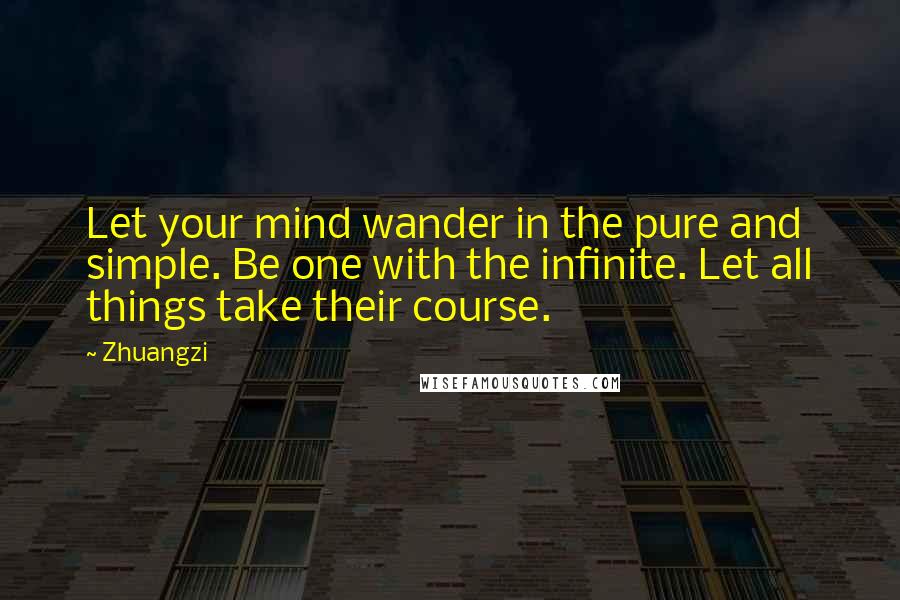 Let your mind wander in the pure and simple. Be one with the infinite. Let all things take their course.

~ Zhuangzi

WISEFAMOUSQUOTES.COM